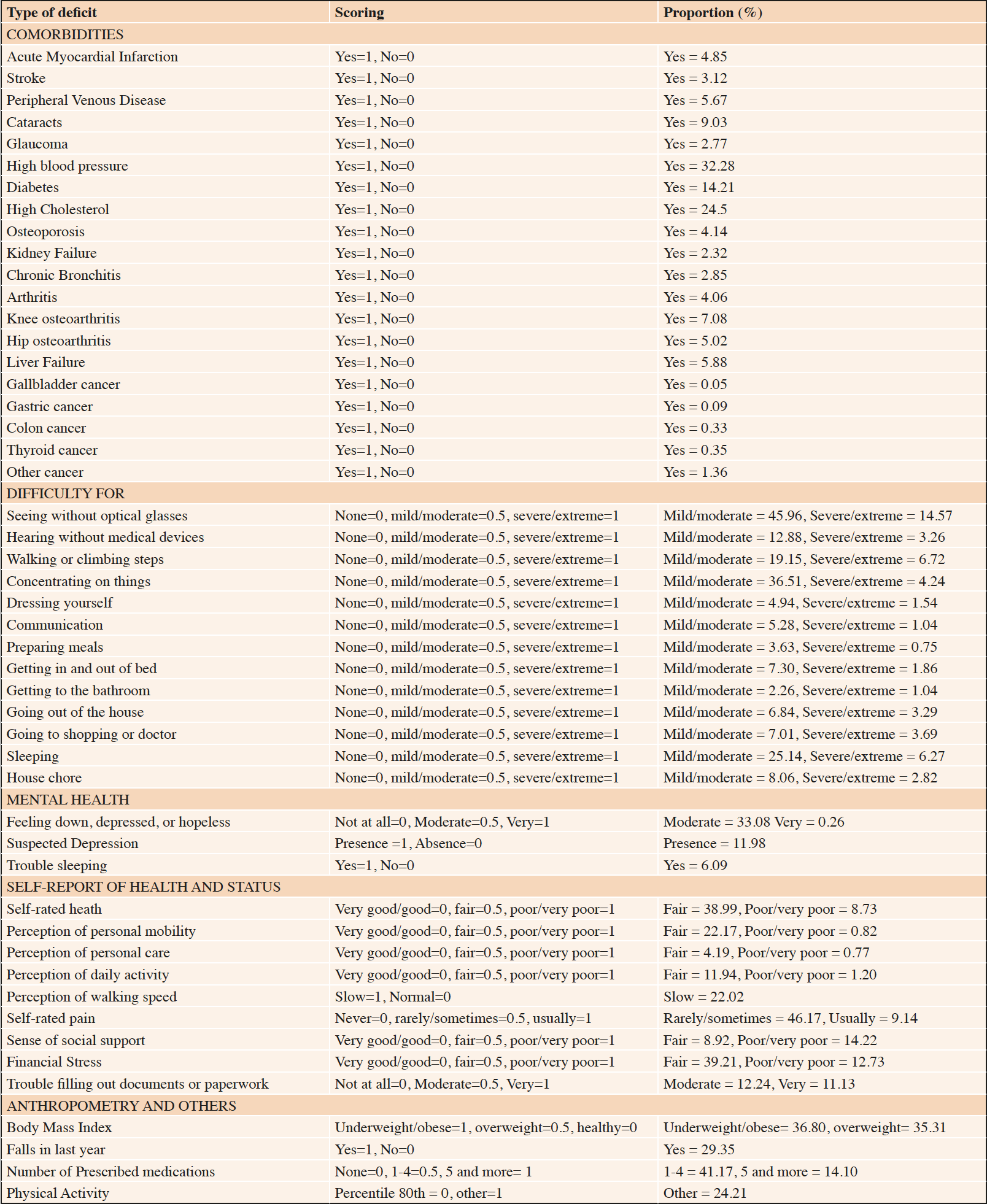 | Type of deficit | Scoring | Proportion (%) |
|---|---|---|
| COMORBIDITIES | | |
| Acute Myocardial Infarction | Yes=1, No=0 | Yes = 4.85 |
| Stroke | Yes=1, No=0 | Yes = 3.12 |
| Peripheral Venous Disease | Yes=1, No=0 | Yes = 5.67 |
| Cataracts | Yes=1, No=0 | Yes = 9.03 |
| Glaucoma | Yes=1, No=0 | Yes = 2.77 |
| High blood pressure | Yes=1, No=0 | Yes = 32.28 |
| Diabetes | Yes=1, No=0 | Yes = 14.21 |
| High Cholesterol | Yes=1, No=0 | Yes = 24.5 |
| Osteoporosis | Yes=1, No=0 | Yes = 4.14 |
| Kidney Failure | Yes=1, No=0 | Yes = 2.32 |
| Chronic Bronchitis | Yes=1, No=0 | Yes = 2.85 |
| Arthritis | Yes=1, No=0 | Yes = 4.06 |
| Knee osteoarthritis | Yes=1, No=0 | Yes = 7.08 |
| Hip osteoarthritis | Yes=1, No=0 | Yes = 5.02 |
| Liver Failure | Yes=1, No=0 | Yes = 5.88 |
| Gallbladder cancer | Yes=1, No=0 | Yes = 0.05 |
| Gastric cancer | Yes=1, No=0 | Yes = 0.09 |
| Colon cancer | Yes=1, No=0 | Yes = 0.33 |
| Thyroid cancer | Yes=1, No=0 | Yes = 0.35 |
| Other cancer | Yes=1, No=0 | Yes = 1.36 |
| DIFFICULTY FOR | | |
| Seeing without optical glasses | None=0, mild/moderate=0.5, severe/extreme=1 | Mild/moderate = 45.96, Severe/extreme = 14.57 |
| Hearing without medical devices | None=0, mild/moderate=0.5, severe/extreme=1 | Mild/moderate = 12.88, Severe/extreme = 3.26 |
| Walking or climbing steps | None=0, mild/moderate=0.5, severe/extreme=1 | Mild/moderate = 19.15, Severe/extreme = 6.72 |
| Concentrating on things | None=0, mild/moderate=0.5, severe/extreme=1 | Mild/moderate = 36.51, Severe/extreme = 4.24 |
| Dressing yourself | None=0, mild/moderate=0.5, severe/extreme=1 | Mild/moderate = 4.94, Severe/extreme = 1.54 |
| Communication | None=0, mild/moderate=0.5, severe/extreme=1 | Mild/moderate = 5.28, Severe/extreme = 1.04 |
| Preparing meals | None=0, mild/moderate=0.5, severe/extreme=1 | Mild/moderate = 3.63, Severe/extreme = 0.75 |
| Getting in and out of bed | None=0, mild/moderate=0.5, severe/extreme=1 | Mild/moderate = 7.30, Severe/extreme = 1.86 |
| Getting to the bathroom | None=0, mild/moderate=0.5, severe/extreme=1 | Mild/moderate = 2.26, Severe/extreme = 1.04 |
| Going out of the house | None=0, mild/moderate=0.5, severe/extreme=1 | Mild/moderate = 6.84, Severe/extreme = 3.29 |
| Going to shopping or doctor | None=0, mild/moderate=0.5, severe/extreme=1 | Mild/moderate = 7.01, Severe/extreme = 3.69 |
| Sleeping | None=0, mild/moderate=0.5, severe/extreme=1 | Mild/moderate = 25.14, Severe/extreme = 6.27 |
| House chore | None=0, mild/moderate=0.5, severe/extreme=1 | Mild/moderate = 8.06, Severe/extreme = 2.82 |
| MENTAL HEALTH | | |
| Feeling down, depressed, or hopeless | Not at all=0, Moderate=0.5, Very=1 | Moderate = 33.08 Very = 0.26 |
| Suspected Depression | Presence =1, Absence=0 | Presence = 11.98 |
| Trouble sleeping | Yes=1, No=0 | Yes = 6.09 |
| SELF-REPORT OF HEALTH AND STATUS | | |
| Self-rated heath | Very good/good=0, fair=0.5, poor/very poor=1 | Fair = 38.99, Poor/very poor = 8.73 |
| Perception of personal mobility | Very good/good=0, fair=0.5, poor/very poor=1 | Fair = 22.17, Poor/very poor = 0.82 |
| Perception of personal care | Very good/good=0, fair=0.5, poor/very poor=1 | Fair = 4.19, Poor/very poor = 0.77 |
| Perception of daily activity | Very good/good=0, fair=0.5, poor/very poor=1 | Fair = 11.94, Poor/very poor = 1.20 |
| Perception of walking speed | Slow=1, Normal=0 | Slow = 22.02 |
| Self-rated pain | Never=0, rarely/sometimes=0.5, usually=1 | Rarely/sometimes = 46.17, Usually = 9.14 |
| Sense of social support | Very good/good=0, fair=0.5, poor/very poor=1 | Fair = 8.92, Poor/very poor = 14.22 |
| Financial Stress | Very good/good=0, fair=0.5, poor/very poor=1 | Fair = 39.21, Poor/very poor = 12.73 |
| Trouble filling out documents or paperwork | Not at all=0, Moderate=0.5, Very=1 | Moderate = 12.24, Very = 11.13 |
| ANTHROPOMETRY AND OTHERS | | |
| Body Mass Index | Underweight/obese=1, overweight=0.5, healthy=0 | Underweight/obese= 36.80, overweight= 35.31 |
| Falls in last year | Yes=1, No=0 | Yes = 29.35 |
| Number of Prescribed medications | None=0, 1-4=0.5, 5 and more= 1 | 1-4 = 41.17, 5 and more = 14.10 |
| Physical Activity | Percentile 80th = 0, other=1 | Other = 24.21 |